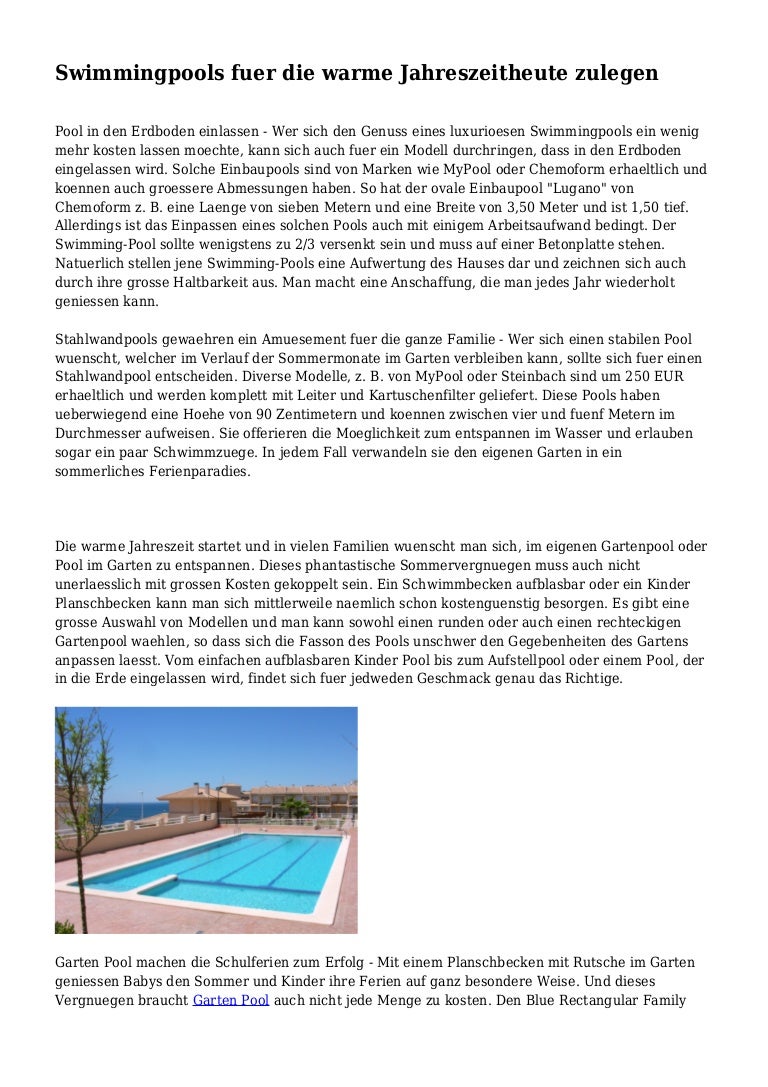 Swimmingpools fuer die warme Jahreszeitheute zulegen

Pool in den Erdboden einlassen - Wer sich den Genuss eines luxurioesen Swimmingpools ein wenig mehr kosten lassen moechte, kann sich auch fuer ein Modell durchringen, dass in den Erdboden eingelassen wird. Solche Einbaupools sind von Marken wie MyPool oder Chemoform erhaeltlich und koennen auch groessere Abmessungen haben. So hat der ovale Einbaupool "Lugano" von Chemoform z. B. eine Laenge von sieben Metern und eine Breite von 3,50 Meter und ist 1,50 tief. Allerdings ist das Einpassen eines solchen Pools auch mit einigem Arbeitsaufwand bedingt. Der Swimming-Pool sollte wenigstens zu 2/3 versenkt sein und muss auf einer Betonplatte stehen. Natuerlich stellen jene Swimming-Pools eine Aufwertung des Hauses dar und zeichnen sich auch durch ihre grosse Haltbarkeit aus. Man macht eine Anschaffung, die man jedes Jahr wiederholt geniessen kann.

Stahlwandpools gewaehren ein Amuesement fuer die ganze Familie - Wer sich einen stabilen Pool wuenscht, welcher im Verlauf der Sommermonate im Garten verbleiben kann, sollte sich fuer einen Stahlwandpool entscheiden. Diverse Modelle, z. B. von MyPool oder Steinbach sind um 250 EUR erhaeltlich und werden komplett mit Leiter und Kartuschenfilter geliefert. Diese Pools haben ueberwiegend eine Hoehe von 90 Zentimetern und koennen zwischen vier und fuenf Metern im Durchmesser aufweisen. Sie offerieren die Moeglichkeit zum entspannen im Wasser und erlauben sogar ein paar Schwimmzuege. In jedem Fall verwandeln sie den eigenen Garten in ein sommerliches Ferienparadies.

Die warme Jahreszeit startet und in vielen Familien wuenscht man sich, im eigenen Gartenpool oder Pool im Garten zu entspannen. Dieses phantastische Sommervergnuegen muss auch nicht unerlaesslich mit grossen Kosten gekoppelt sein. Ein Schwimmbecken aufblasbar oder ein Kinder Planschbecken kann man sich mittlerweile naemlich schon kostenguenstig besorgen. Es gibt eine grosse Auswahl von Modellen und man kann sowohl einen runden oder auch einen rechteckigen Gartenpool waehlen, so dass sich die Fasson des Pools unschwer den Gegebenheiten des Gartens anpassen laesst. Vom einfachen aufblasbaren Kinder Pool bis zum Aufstellpool oder einem Pool, der in die Erde eingelassen wird, findet sich fuer jedweden Geschmack genau das Richtige.

Garten Pool machen die Schulferien zum Erfolg - Mit einem Planschbecken mit Rutsche im Garten geniessen Babys den Sommer und Kinder ihre Ferien auf ganz besondere Weise. Und dieses Vergnuegen braucht Garten Pool auch nicht jede Menge zu kosten. Den Blue Rectangular Family